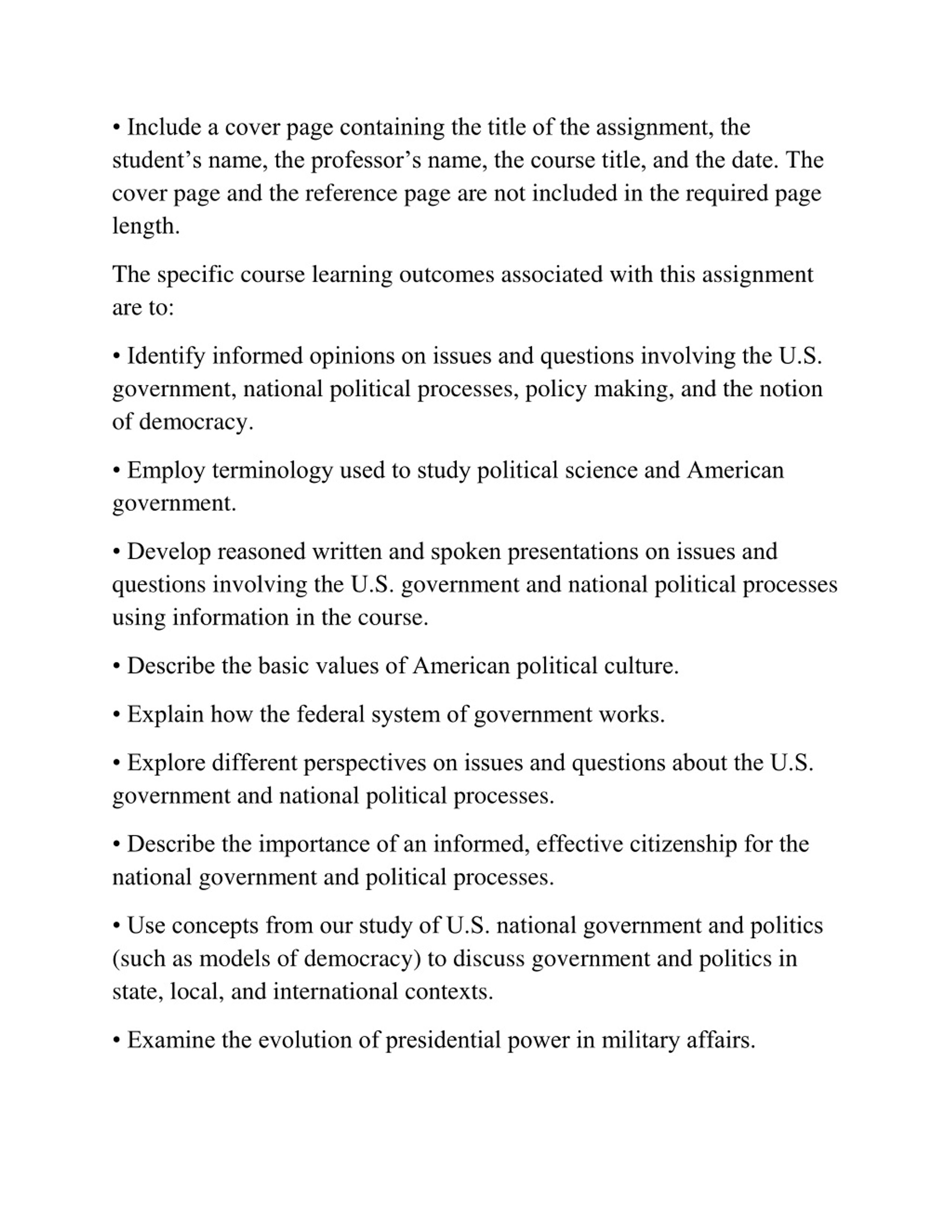 • Include a cover page containing the title of the assignment, the student’s name, the professor’s name, the course title, and the date. The cover page and the reference page are not included in the required page length.

The specific course learning outcomes associated with this assignment are to:

• Identify informed opinions on issues and questions involving the U.S. government, national political processes, policy making, and the notion of democracy.

• Employ terminology used to study political science and American government.

• Develop reasoned written and spoken presentations on issues and questions involving the U.S. government and national political processes using information in the course.

• Describe the basic values of American political culture.

• Explain how the federal system of government works.

• Explore different perspectives on issues and questions about the U.S. government and national political processes.

• Describe the importance of an informed, effective citizenship for the national government and political processes.

• Use concepts from our study of U.S. national government and politics (such as models of democracy) to discuss government and politics in state, local, and international contexts.

• Examine the evolution of presidential power in military affairs.